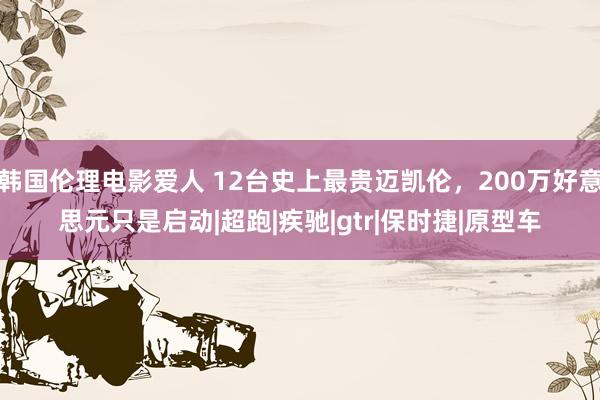 韩国伦理电影爱人 12台史上最贵迈凯伦，200万好意思元只是启动|超跑|疾驰|gtr|保时捷|原型车